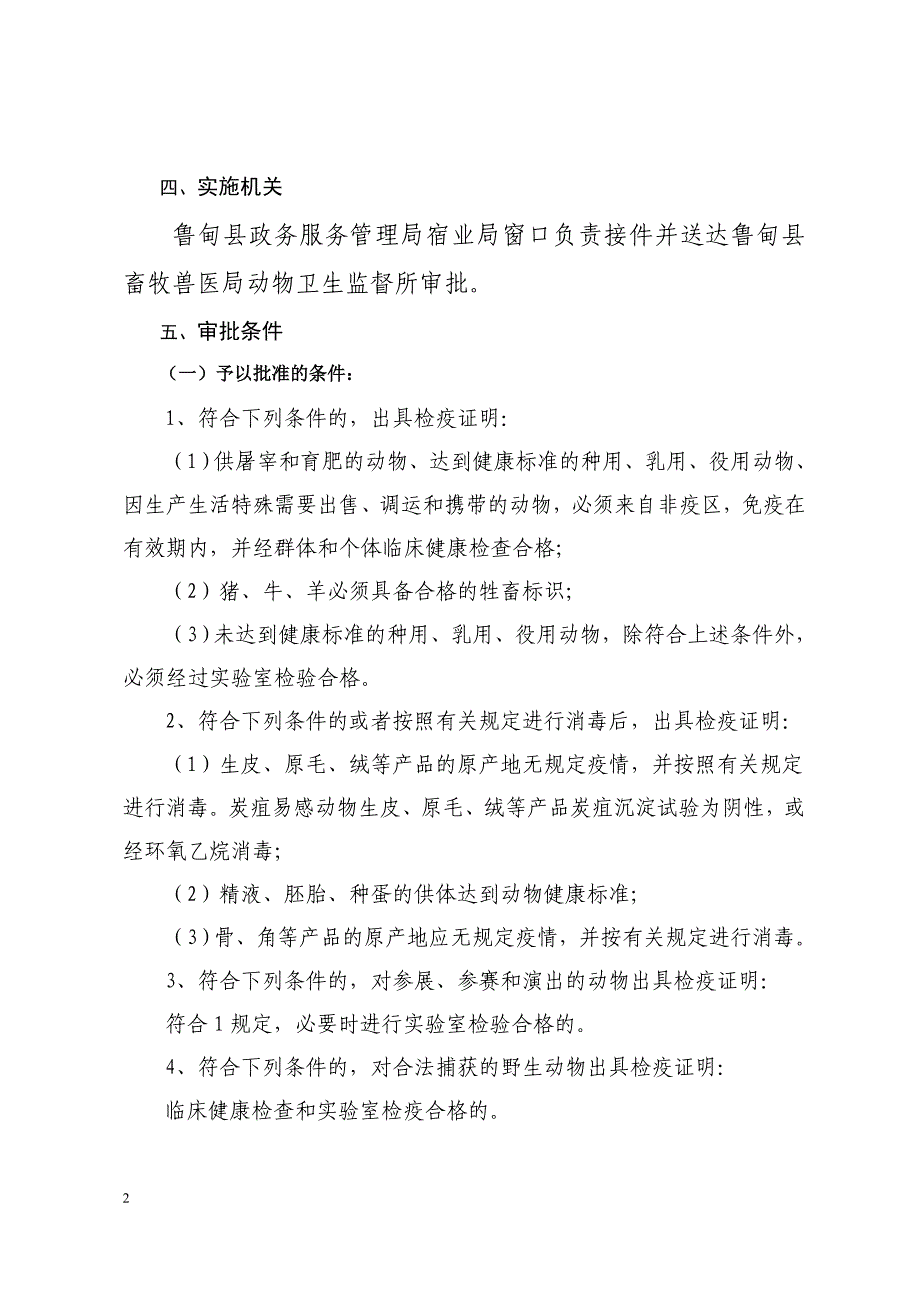 四、实施机关

鲁甸县政务服务管理局宿业局窗口负责接件并送达鲁甸县畜牧兽医局动物卫生监督所审批。

五、审批条件

（一）予以批准的条件：

1、符合下列条件的，出具检疫证明：

（1）供屠宰和育肥的动物、达到健康标准的种用、乳用、役用动物、因生产生活特殊需要出售、调运和携带的动物，必须来自非疫区，免疫在有效期内，并经群体和个体临床健康检查合格；

（2）猪、牛、羊必须具备合格的牲畜标识；

（3）未达到健康标准的种用、乳用、役用动物，除符合上述条件外，必须经过实验室检验合格。

2、符合下列条件的或者按照有关规定进行消毒后，出具检疫证明：

（1）生皮、原毛、绒等产品的原产地无规定疫情，并按照有关规定进行消毒。炭疽易感动物生皮、原毛、绒等产品炭疽沉淀试验为阴性，或经环氧乙烷消毒；

（2）精液、胚胎、种蛋的供体达到动物健康标准；

（3）骨、角等产品的原产地应无规定疫情，并按有关规定进行消毒。

3、符合下列条件的，对参展、参赛和演出的动物出具检疫证明：

符合 1 规定，必要时进行实验室检验合格的。

4、符合下列条件的，对合法捕获的野生动物出具检疫证明：

临床健康检查和实验室检疫合格的。

2